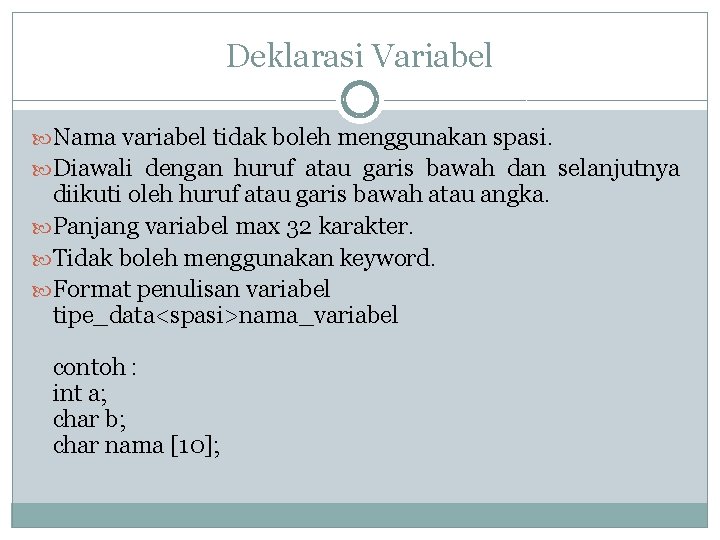 Deklarasi Variabel

Nama variabel tidak boleh menggunakan spasi.

Diawali dengan huruf atau garis bawah dan selanjutnya diikuti oleh huruf atau garis bawah atau angka.

Panjang variabel max 32 karakter.

Tidak boleh menggunakan keyword.

Format penulisan variabel
tipe_data<spasi>nama_variabel

contoh :
int a;
char b;
char nama [10];